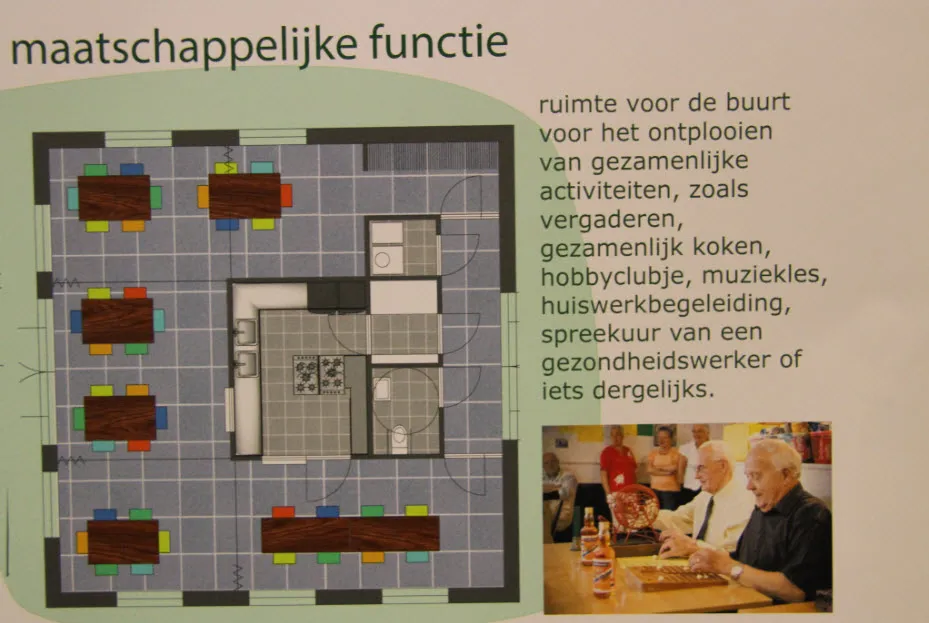 maatschappelijke functie

ruimte voor de buurt voor het ontplooien van gezamenlijke activiteiten, zoals vergaderen, gezamenlijk koken, hobbyclubje, muziekles, huiswerkbegeleiding, spreekuur van een gezondheidswerker of iets dergelijks.